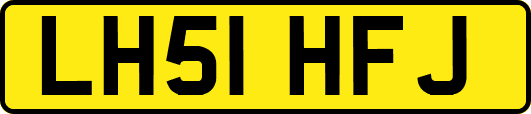 LH51 HFJ